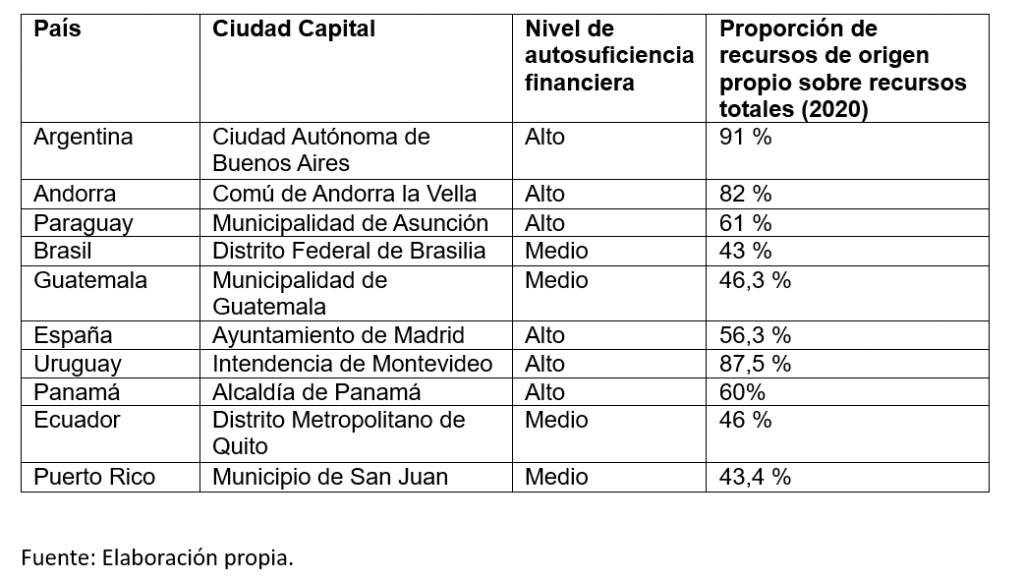 | País | Ciudad Capital | Nivel de autosuficiencia financiera | Proporción de recursos de origen propio sobre recursos totales (2020) |
|---|---|---|---|
| Argentina | Ciudad Autónoma de Buenos Aires | Alto | 91 % |
| Andorra | Comú de Andorra la Vella | Alto | 82 % |
| Paraguay | Municipalidad de Asunción | Alto | 61 % |
| Brasil | Distrito Federal de Brasilia | Medio | 43 % |
| Guatemala | Municipalidad de Guatemala | Medio | 46,3 % |
| España | Ayuntamiento de Madrid | Alto | 56,3 % |
| Uruguay | Intendencia de Montevideo | Alto | 87,5 % |
| Panamá | Alcaldía de Panamá | Alto | 60% |
| Ecuador | Distrito Metropolitano de Quito | Medio | 46 % |
| Puerto Rico | Municipio de San Juan | Medio | 43,4 % |

Fuente: Elaboración propia.